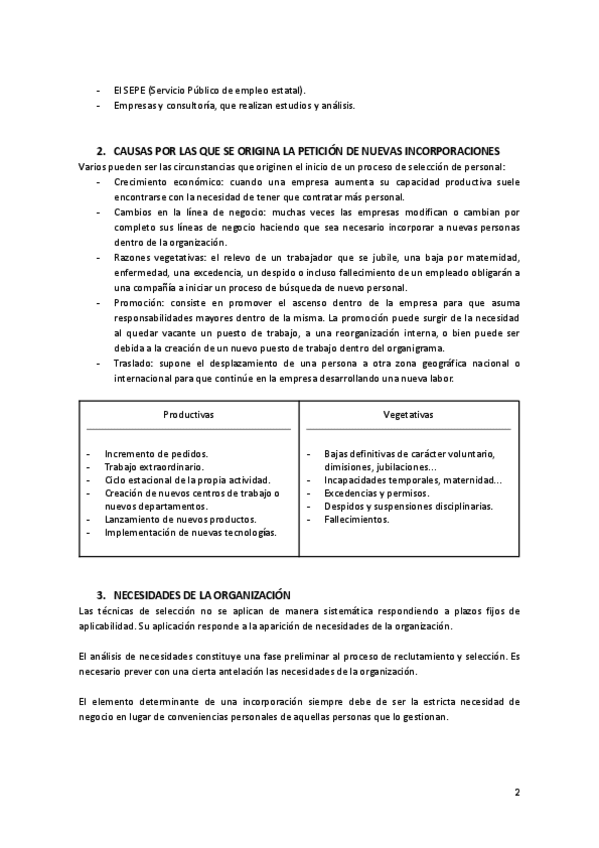 - El SEPE (Servicio Público de empleo estatal).
- Empresas y consultoría, que realizan estudios y análisis.

2. CAUSAS POR LAS QUE SE ORIGINA LA PETICIÓN DE NUEVAS INCORPORACIONES
Varios pueden ser las circunstancias que originen el inicio de un proceso de selección de personal:
- Crecimiento económico: cuando una empresa aumenta su capacidad productiva suele encontrarse con la necesidad de tener que contratar más personal.
- Cambios en la línea de negocio: muchas veces las empresas modifican o cambian por completo sus líneas de negocio haciendo que sea necesario incorporar a nuevas personas dentro de la organización.
- Razones vegetativas: el relevo de un trabajador que se jubile, una baja por maternidad, enfermedad, una excedencia, un despido o incluso fallecimiento de un empleado obligarán a una compañía a iniciar un proceso de búsqueda de nuevo personal.
- Promoción: consiste en promover el ascenso dentro de la empresa para que asuma responsabilidades mayores dentro de la misma. La promoción puede surgir de la necesidad al quedar vacante un puesto de trabajo, a una reorganización interna, o bien puede ser debida a la creación de un nuevo puesto de trabajo dentro del organigrama.
- Traslado: supone el desplazamiento de una persona a otra zona geográfica nacional o internacional para que continúe en la empresa desarrollando una nueva labor.

| Productivas | Vegetativas |
|---|---|
| - Incremento de pedidos.<br>- Trabajo extraordinario.<br>- Ciclo estacional de la propia actividad.<br>- Creación de nuevos centros de trabajo o nuevos departamentos.<br>- Lanzamiento de nuevos productos.<br>- Implementación de nuevas tecnologías. | - Bajas definitivas de carácter voluntario, dimisiones, jubilaciones…<br>- Incapacidades temporales, maternidad…<br>- Excedencias y permisos.<br>- Despidos y suspensiones disciplinarias.<br>- Fallecimientos. |

3. NECESIDADES DE LA ORGANIZACIÓN
Las técnicas de selección no se aplican de manera sistemática respondiendo a plazos fijos de aplicabilidad. Su aplicación responde a la aparición de necesidades de la organización.

El análisis de necesidades constituye una fase preliminar al proceso de reclutamiento y selección. Es necesario prever con una cierta antelación las necesidades de la organización.

El elemento determinante de una incorporación siempre debe de ser la estricta necesidad de negocio en lugar de conveniencias personales de aquellas personas que lo gestionan.

2